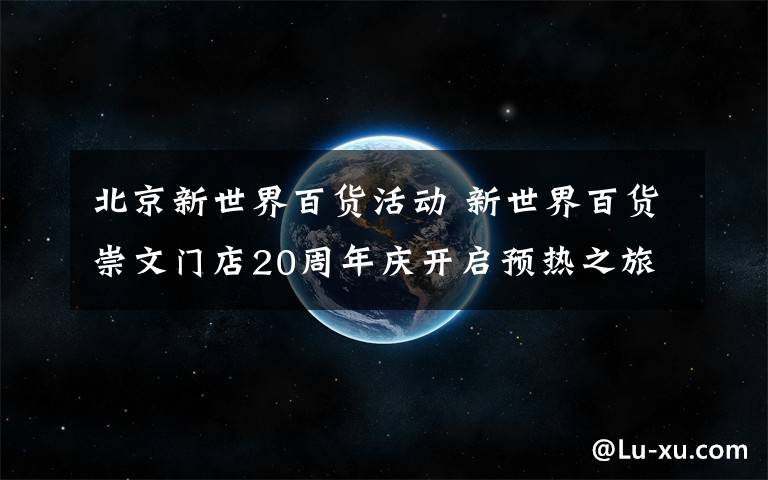 北京新世界百货活动 新世界百货崇文门店20周年庆开启预热之旅

@Lu-xu.com